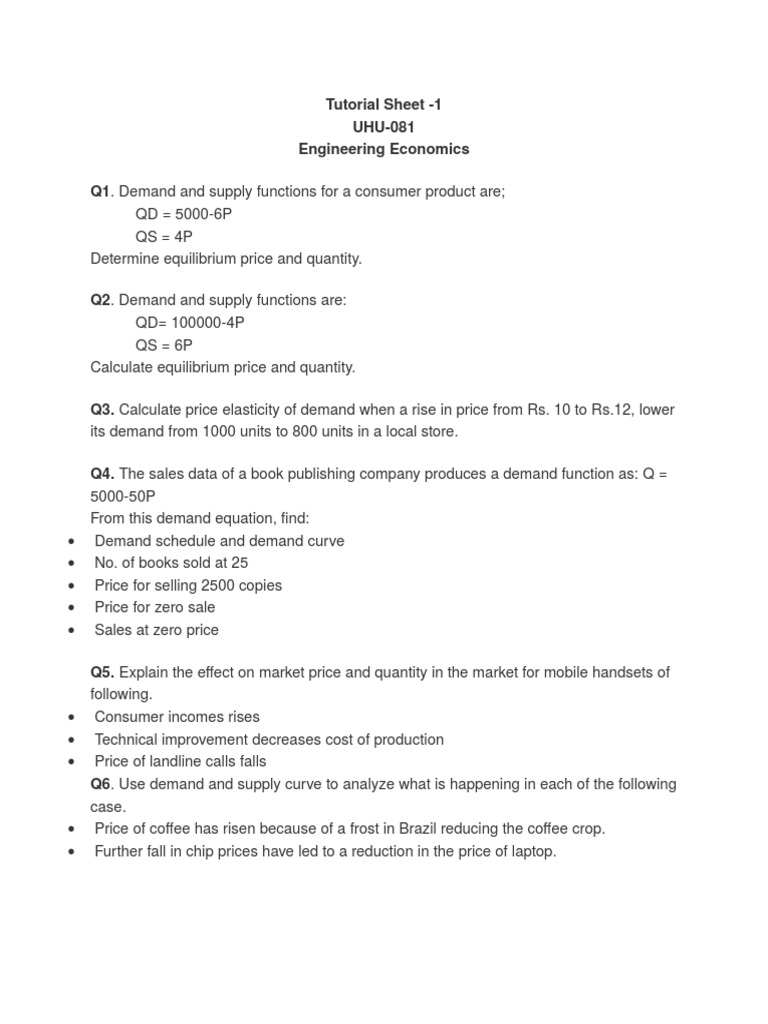 Tutorial Sheet -1
UHU-081
Engineering Economics

Q1. Demand and supply functions for a consumer product are;
QD = 5000-6P
QS = 4P
Determine equilibrium price and quantity.

Q2. Demand and supply functions are:
QD= 100000-4P
QS = 6P
Calculate equilibrium price and quantity.

Q3. Calculate price elasticity of demand when a rise in price from Rs. 10 to Rs.12, lower its demand from 1000 units to 800 units in a local store.

Q4. The sales data of a book publishing company produces a demand function as: Q = 5000-50P
From this demand equation, find:
• Demand schedule and demand curve
• No. of books sold at 25
• Price for selling 2500 copies
• Price for zero sale
• Sales at zero price

Q5. Explain the effect on market price and quantity in the market for mobile handsets of following.
• Consumer incomes rises
• Technical improvement decreases cost of production
• Price of landline calls falls
Q6. Use demand and supply curve to analyze what is happening in each of the following case.
• Price of coffee has risen because of a frost in Brazil reducing the coffee crop.
• Further fall in chip prices have led to a reduction in the price of laptop.